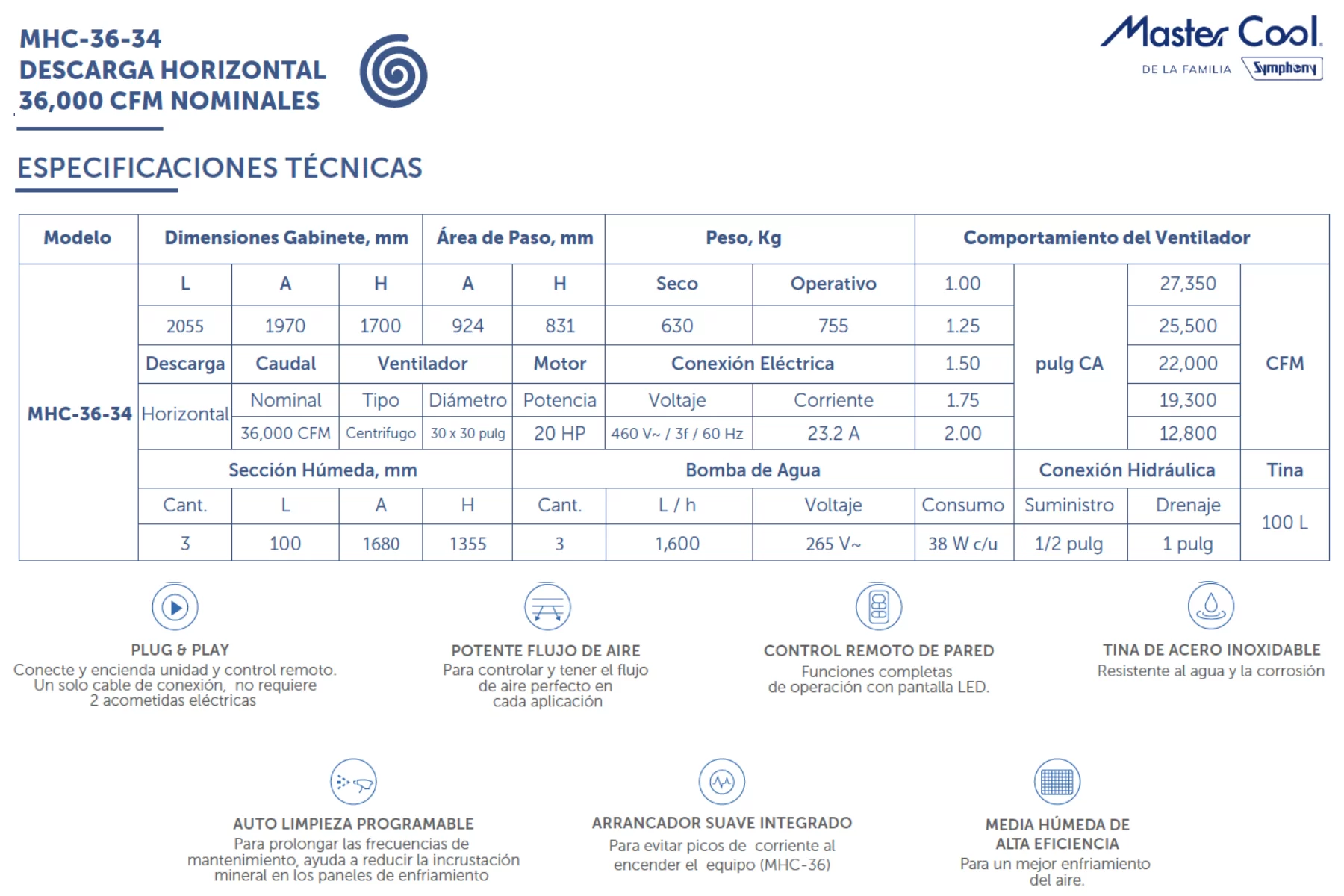 MHC-36-34
DESCARGA HORIZONTAL
36,000 CFM NOMINALES

Master Cool
DE LA FAMILIA Symphony

ESPECIFICACIONES TÉCNICAS

| Modelo | Dimensiones Gabinete, mm | | | Área de Paso, mm | | Peso, Kg | | Comportamiento del Ventilador | | | |
|---|---|---|---|---|---|---|---|---|---|---|---|
| MHC-36-34 | L | A | H | A | H | Seco | Operativo | 1.00 | pulg CA | 27,350 | CFM |
| | 2055 | 1970 | 1700 | 924 | 831 | 630 | 755 | 1.25 | | 25,500 | |
| | Descarga | Caudal | Ventilador | | Motor | Conexión Eléctrica | | 1.50 | | 22,000 | |
| | Horizontal | Nominal | Tipo | Diámetro | Potencia | Voltaje | Corriente | 1.75 | | 19,300 | |
| | | 36,000 CFM | Centrifugo | 30 x 30 pulg | 20 HP | 460 V~ / 3f / 60 Hz | 23.2 A | 2.00 | | 12,800 | |
| | Sección Húmeda, mm | | | | Bomba de Agua | | | | Conexión Hidráulica | | Tina |
| | Cant. | L | A | H | Cant. | L / h | Voltaje | Consumo | Suministro | Drenaje | 100 L |
| | 3 | 100 | 1680 | 1355 | 3 | 1,600 | 265 V~ | 38 W c/u | 1/2 pulg | 1 pulg | |

PLUG & PLAY
Conecte y encienda unidad y control remoto. Un solo cable de conexión, no requiere 2 acometidas eléctricas

POTENTE FLUJO DE AIRE
Para controlar y tener el flujo de aire perfecto en cada aplicación

CONTROL REMOTO DE PARED
Funciones completas de operación con pantalla LED.

TINA DE ACERO INOXIDABLE
Resistente al agua y la corrosión

AUTO LIMPIEZA PROGRAMABLE
Para prolongar las frecuencias de mantenimiento, ayuda a reducir la incrustación mineral en los paneles de enfriamiento

ARRANCADOR SUAVE INTEGRADO
Para evitar picos de corriente al encender el equipo (MHC-36)

MEDIA HÚMEDA DE ALTA EFICIENCIA
Para un mejor enfriamiento del aire.